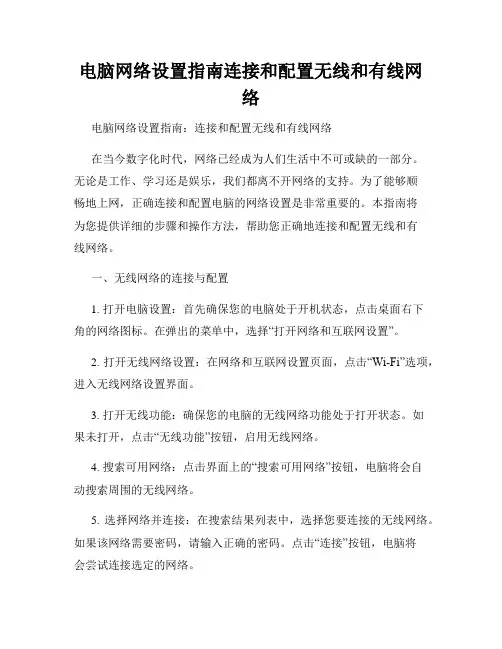 电脑网络设置指南连接和配置无线和有线网络

电脑网络设置指南：连接和配置无线和有线网络

在当今数字化时代，网络已经成为人们生活中不可或缺的一部分。无论是工作、学习还是娱乐，我们都离不开网络的支持。为了能够顺畅地上网，正确连接和配置电脑的网络设置是非常重要的。本指南将为您提供详细的步骤和操作方法，帮助您正确地连接和配置无线和有线网络。

一、无线网络的连接与配置

1. 打开电脑设置：首先确保您的电脑处于开机状态，点击桌面右下角的网络图标。在弹出的菜单中，选择“打开网络和互联网设置”。

2. 打开无线网络设置：在网络和互联网设置页面，点击“Wi-Fi”选项，进入无线网络设置界面。

3. 打开无线功能：确保您的电脑的无线网络功能处于打开状态。如果未打开，点击“无线功能”按钮，启用无线网络。

4. 搜索可用网络：点击界面上的“搜索可用网络”按钮，电脑将会自动搜索周围的无线网络。

5. 选择网络并连接：在搜索结果列表中，选择您要连接的无线网络。如果该网络需要密码，请输入正确的密码。点击“连接”按钮，电脑将会尝试连接选定的网络。